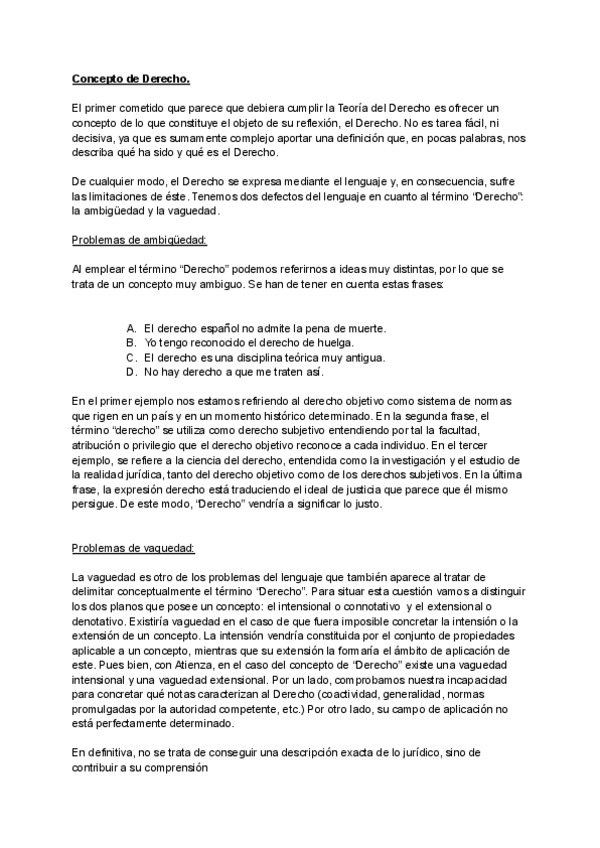 Concepto de Derecho.

El primer cometido que parece que debiera cumplir la Teoría del Derecho es ofrecer un concepto de lo que constituye el objeto de su reflexión, el Derecho. No es tarea fácil, ni decisiva, ya que es sumamente complejo aportar una definición que, en pocas palabras, nos describa qué ha sido y qué es el Derecho.

De cualquier modo, el Derecho se expresa mediante el lenguaje y, en consecuencia, sufre las limitaciones de éste. Tenemos dos defectos del lenguaje en cuanto al término "Derecho": la ambigüedad y la vaguedad.

Problemas de ambigüedad:

Al emplear el término "Derecho" podemos referirnos a ideas muy distintas, por lo que se trata de un concepto muy ambiguo. Se han de tener en cuenta estas frases:

A. El derecho español no admite la pena de muerte.
B. Yo tengo reconocido el derecho de huelga.
C. El derecho es una disciplina teórica muy antigua.
D. No hay derecho a que me traten así.

En el primer ejemplo nos estamos refiriendo al derecho objetivo como sistema de normas que rigen en un país y en un momento histórico determinado. En la segunda frase, el término "derecho" se utiliza como derecho subjetivo entendiendo por tal la facultad, atribución o privilegio que el derecho objetivo reconoce a cada individuo. En el tercer ejemplo, se refiere a la ciencia del derecho, entendida como la investigación y el estudio de la realidad jurídica, tanto del derecho objetivo como de los derechos subjetivos. En la última frase, la expresión derecho está traduciendo el ideal de justicia que parece que él mismo persigue. De este modo, "Derecho" vendría a significar lo justo.

Problemas de vaguedad:

La vaguedad es otro de los problemas del lenguaje que también aparece al tratar de delimitar conceptualmente el término "Derecho". Para situar esta cuestión vamos a distinguir los dos planos que posee un concepto: el intensional o connotativo y el extensional o denotativo. Existiría vaguedad en el caso de que fuera imposible concretar la intensión o la extensión de un concepto. La intensión vendría constituida por el conjunto de propiedades aplicable a un concepto, mientras que su extensión la formaría el ámbito de aplicación de este. Pues bien, con Atienza, en el caso del concepto de "Derecho" existe una vaguedad intensional y una vaguedad extensional. Por un lado, comprobamos nuestra incapacidad para concretar qué notas caracterizan al Derecho (coactividad, generalidad, normas promulgadas por la autoridad competente, etc.) Por otro lado, su campo de aplicación no está perfectamente determinado.

En definitiva, no se trata de conseguir una descripción exacta de lo jurídico, sino de contribuir a su comprensión